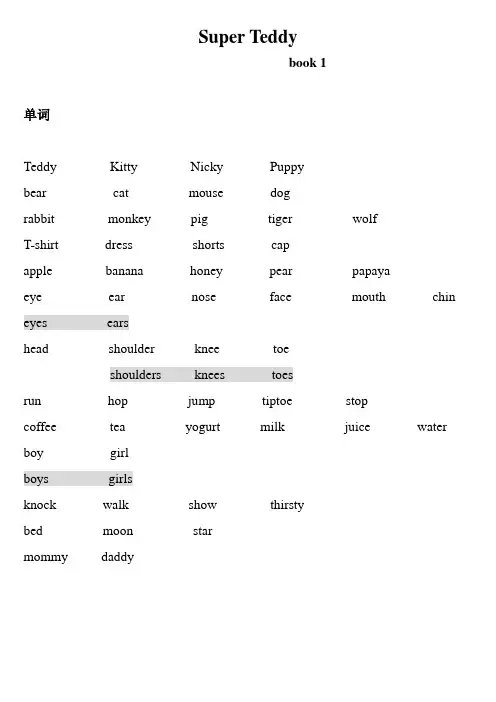 Super Teddy

book 1

单词

Teddy Kitty Nicky Puppy

bear cat mouse dog

rabbit monkey pig tiger wolf

T-shirt dress shorts cap

apple banana honey pear papaya

eye ear nose face mouth chin

eyes ears

head shoulder knee toe

shoulders knees toes

run hop jump tiptoe stop

coffee tea yogurt milk juice water

boy girl

boys girls

knock walk show thirsty

bed moon star

mommy daddy